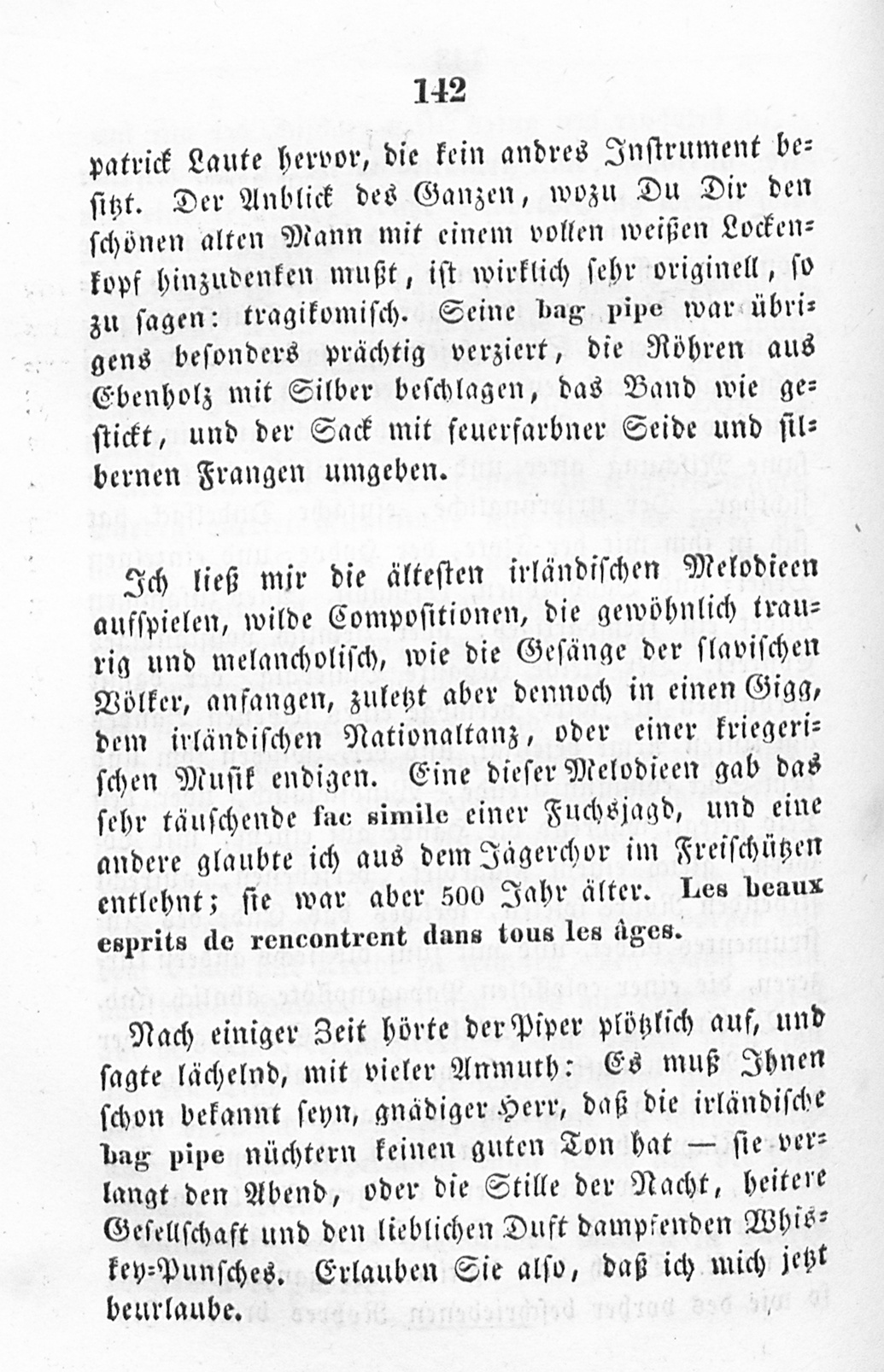 142

patrick Laute hervor, die kein andres Instrument besitzt. Der Anblick des Ganzen, wozu Du Dir den schönen alten Mann mit einem vollen weißen Lockenkopf hinzudenken mußt, ist wirklich sehr originell, so zu sagen: tragikomisch. Seine bag pipe war übrigens besonders prächtig verziert, die Röhren aus Ebenholz mit Silber beschlagen, das Band wie gestickt, und der Sack mit feuerfarbner Seide und silbernen Frangen umgeben.

Ich ließ mir die ältesten irländischen Melodieen aufspielen, wilde Compositionen, die gewöhnlich traurig und melancholisch, wie die Gesänge der slavischen Völker, anfangen, zuletzt aber dennoch in einen Gigg, dem irländischen Nationaltanz, oder einer kriegerischen Musik endigen. Eine dieser Melodieen gab das sehr täuschende fac simile einer Fuchsjagd, und eine andere glaubte ich aus dem Jägerchor im Freischützen entlehnt; sie war aber 500 Jahr älter. Les beaux esprits de rencontrent dans tous les âges.

Nach einiger Zeit hörte der Piper plötzlich auf, und sagte lächelnd, mit vieler Anmuth: Es muß Ihnen schon bekannt seyn, gnädiger Herr, daß die irländische bag pipe nüchtern keinen guten Ton hat — sie verlangt den Abend, oder die Stille der Nacht, heitere Gesellschaft und den lieblichen Duft dampfenden Whiskey-Punsches. Erlauben Sie also, daß ich mich jetzt beurlaube.